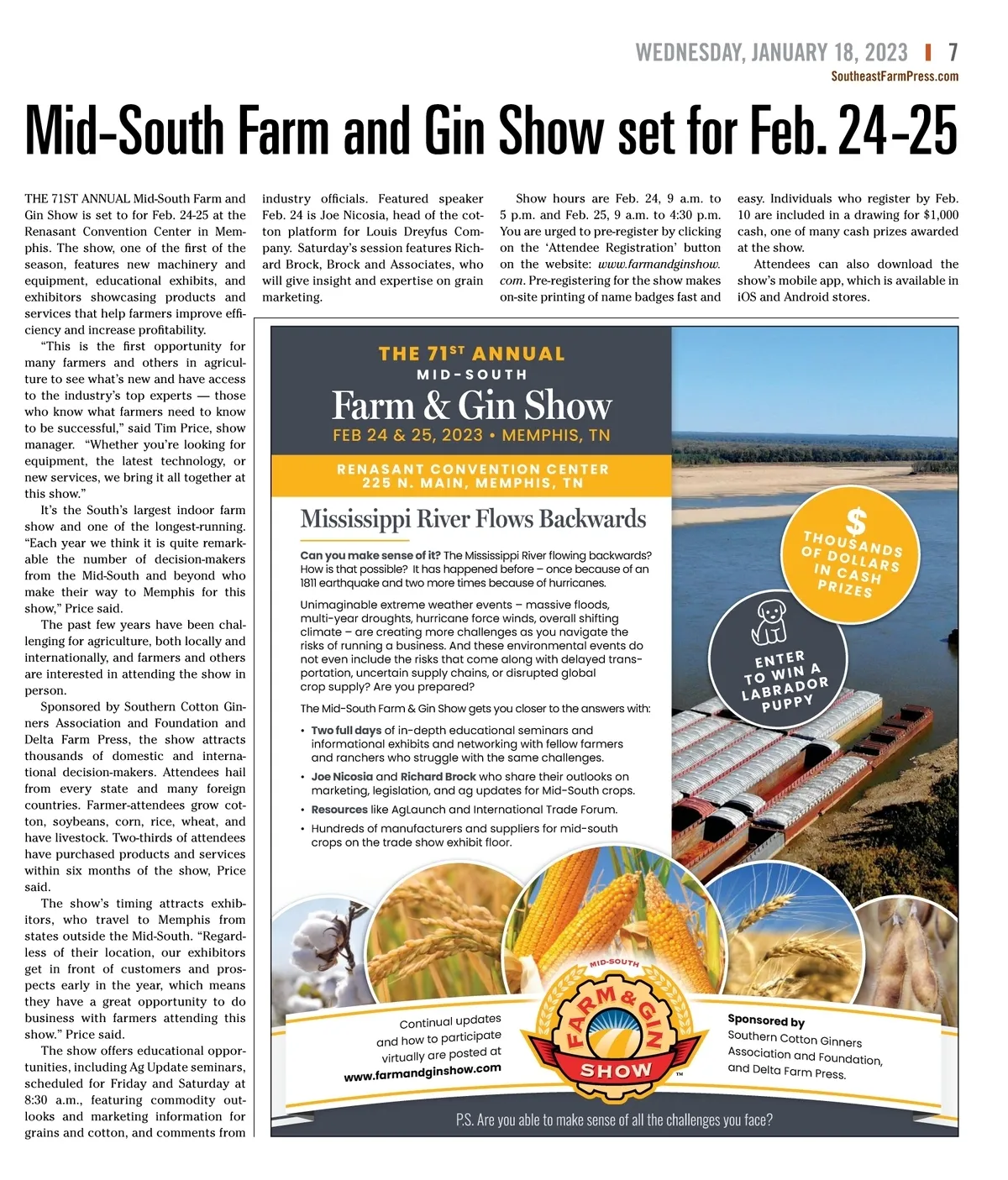 WEDNESDAY, JANUARY 18, 2023 | 7
SoutheastFarmPress.com

Mid-South Farm and Gin Show set for Feb. 24-25

THE 71ST ANNUAL Mid-South Farm and Gin Show is set to for Feb. 24-25 at the Renasant Convention Center in Memphis. The show, one of the first of the season, features new machinery and equipment, educational exhibits, and exhibitors showcasing products and services that help farmers improve efficiency and increase profitability.

"This is the first opportunity for many farmers and others in agriculture to see what's new and have access to the industry's top experts — those who know what farmers need to know to be successful," said Tim Price, show manager. "Whether you're looking for equipment, the latest technology, or new services, we bring it all together at this show."

It's the South's largest indoor farm show and one of the longest-running. "Each year we think it is quite remarkable the number of decision-makers from the Mid-South and beyond who make their way to Memphis for this show," Price said.

The past few years have been challenging for agriculture, both locally and internationally, and farmers and others are interested in attending the show in person.

Sponsored by Southern Cotton Ginners Association and Foundation and Delta Farm Press, the show attracts thousands of domestic and international decision-makers. Attendees hail from every state and many foreign countries. Farmer-attendees grow cotton, soybeans, corn, rice, wheat, and have livestock. Two-thirds of attendees have purchased products and services within six months of the show, Price said.

The show's timing attracts exhibitors, who travel to Memphis from states outside the Mid-South. "Regardless of their location, our exhibitors get in front of customers and prospects early in the year, which means they have a great opportunity to do business with farmers attending this show." Price said.

The show offers educational opportunities, including Ag Update seminars, scheduled for Friday and Saturday at 8:30 a.m., featuring commodity outlooks and marketing information for grains and cotton, and comments from industry officials. Featured speaker Feb. 24 is Joe Nicosia, head of the cotton platform for Louis Dreyfus Company. Saturday's session features Richard Brock, Brock and Associates, who will give insight and expertise on grain marketing.

Show hours are Feb. 24, 9 a.m. to 5 p.m. and Feb. 25, 9 a.m. to 4:30 p.m. You are urged to pre-register by clicking on the 'Attendee Registration' button on the website: www.farmandginshow.com. Pre-registering for the show makes on-site printing of name badges fast and easy. Individuals who register by Feb. 10 are included in a drawing for $1,000 cash, one of many cash prizes awarded at the show.

Attendees can also download the show's mobile app, which is available in iOS and Android stores.

THE 71ST ANNUAL
MID-SOUTH
Farm & Gin Show
FEB 24 & 25, 2023 • MEMPHIS, TN

RENASANT CONVENTION CENTER
225 N. MAIN, MEMPHIS, TN

Mississippi River Flows Backwards

Can you make sense of it? The Mississippi River flowing backwards? How is that possible? It has happened before – once because of an 1811 earthquake and two more times because of hurricanes.

Unimaginable extreme weather events – massive floods, multi-year droughts, hurricane force winds, overall shifting climate – are creating more challenges as you navigate the risks of running a business. And these environmental events do not even include the risks that come along with delayed transportation, uncertain supply chains, or disrupted global crop supply? Are you prepared?

The Mid-South Farm & Gin Show gets you closer to the answers with:
• Two full days of in-depth educational seminars and informational exhibits and networking with fellow farmers and ranchers who struggle with the same challenges.
• Joe Nicosia and Richard Brock who share their outlooks on marketing, legislation, and ag updates for Mid-South crops.
• Resources like AgLaunch and International Trade Forum.
• Hundreds of manufacturers and suppliers for mid-south crops on the trade show exhibit floor.

$ THOUSANDS OF DOLLARS IN CASH PRIZES

ENTER TO WIN A LABRADOR PUPPY

Continual updates and how to participate virtually are posted at www.farmandginshow.com

MID-SOUTH FARM & GIN SHOW ™

Sponsored by Southern Cotton Ginners Association and Foundation, and Delta Farm Press.

P.S. Are you able to make sense of all the challenges you face?